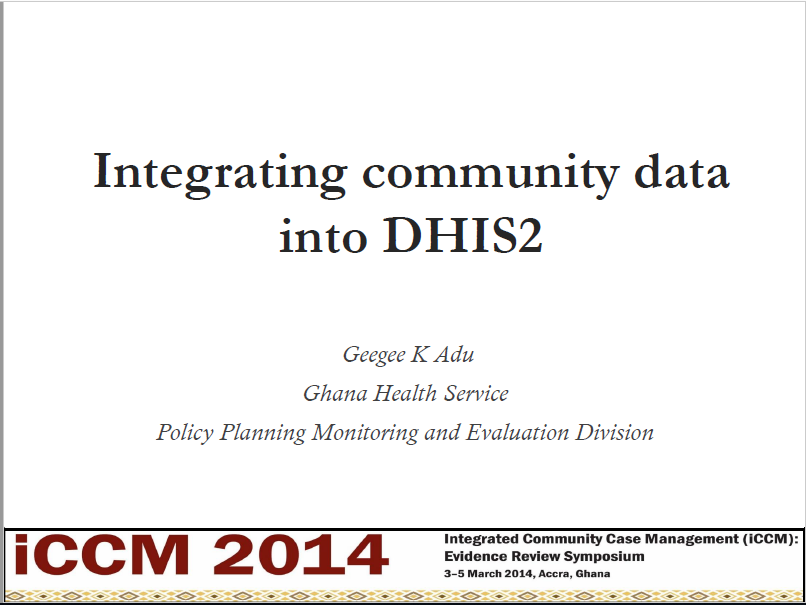 Integrating community data into DHIS2

Geegee K Adu
Ghana Health Service
Policy Planning Monitoring and Evaluation Division

iCCM 2014

Integrated Community Case Management (iCCM): Evidence Review Symposium
3–5 March 2014, Accra, Ghana